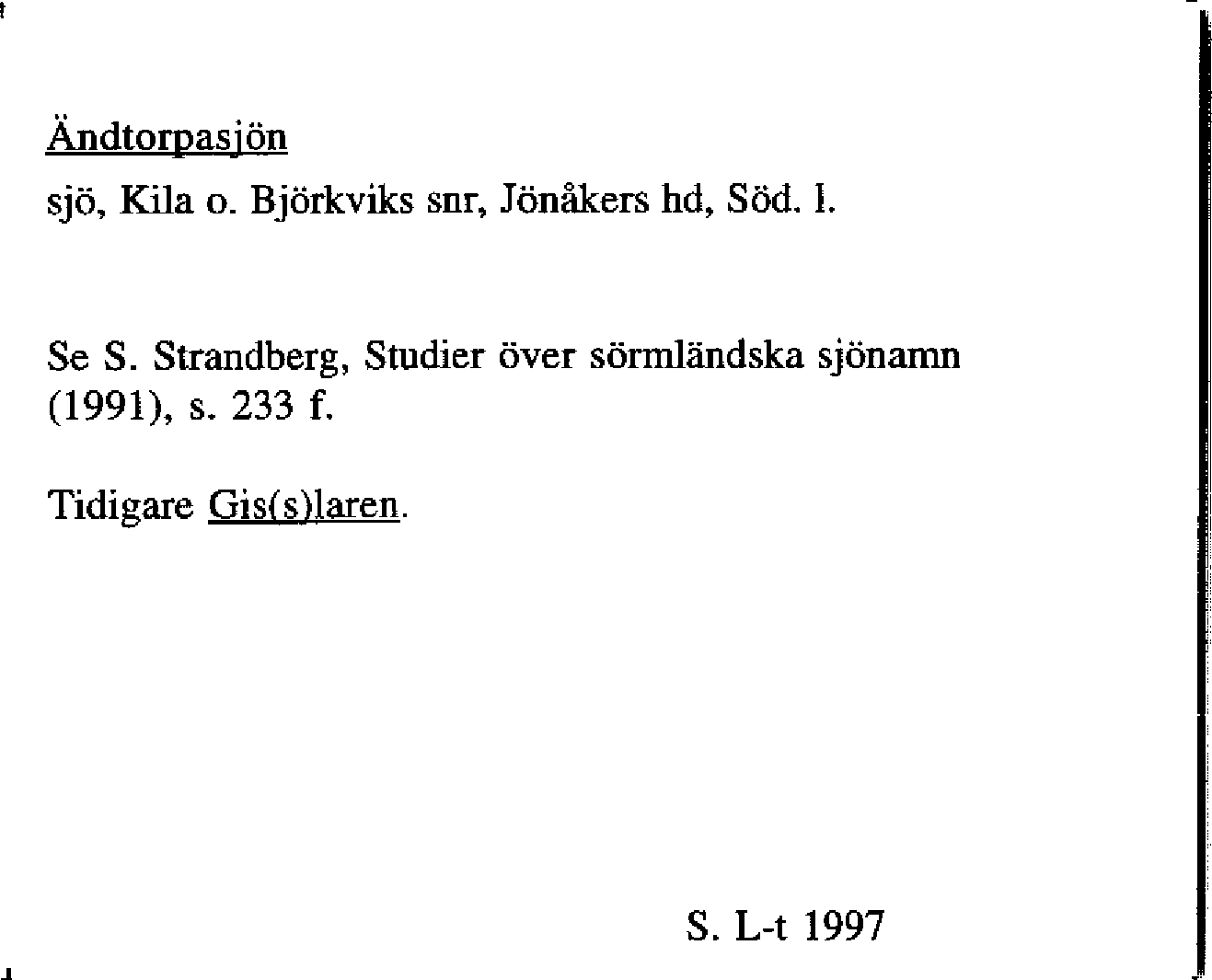 Ändtorpasjön

sjö, Kila o. Björkviks snr, Jönåkers hd, Söd. l.

Se S. Strandberg, Studier över sörmländska sjönamn (1991), s. 233 f.

Tidigare Gis(s)laren.

S. L-t 1997